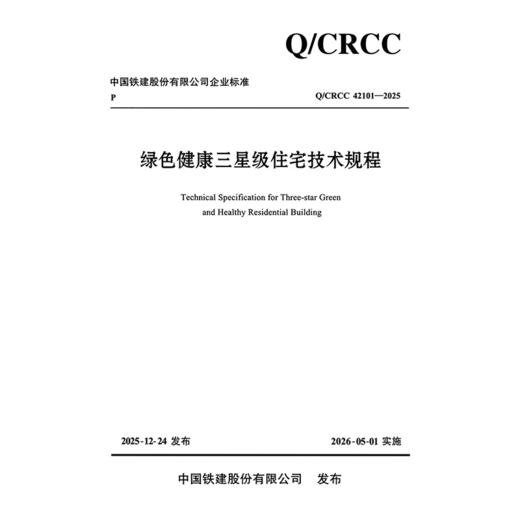 Q/CRCC

中国铁建股份有限公司企业标准

P

Q/CRCC 42101—2025

绿色健康三星级住宅技术规程

Technical Specification for Three-star Green and Healthy Residential Building

2025-12-24 发布

2026-05-01 实施

中国铁建股份有限公司 发布